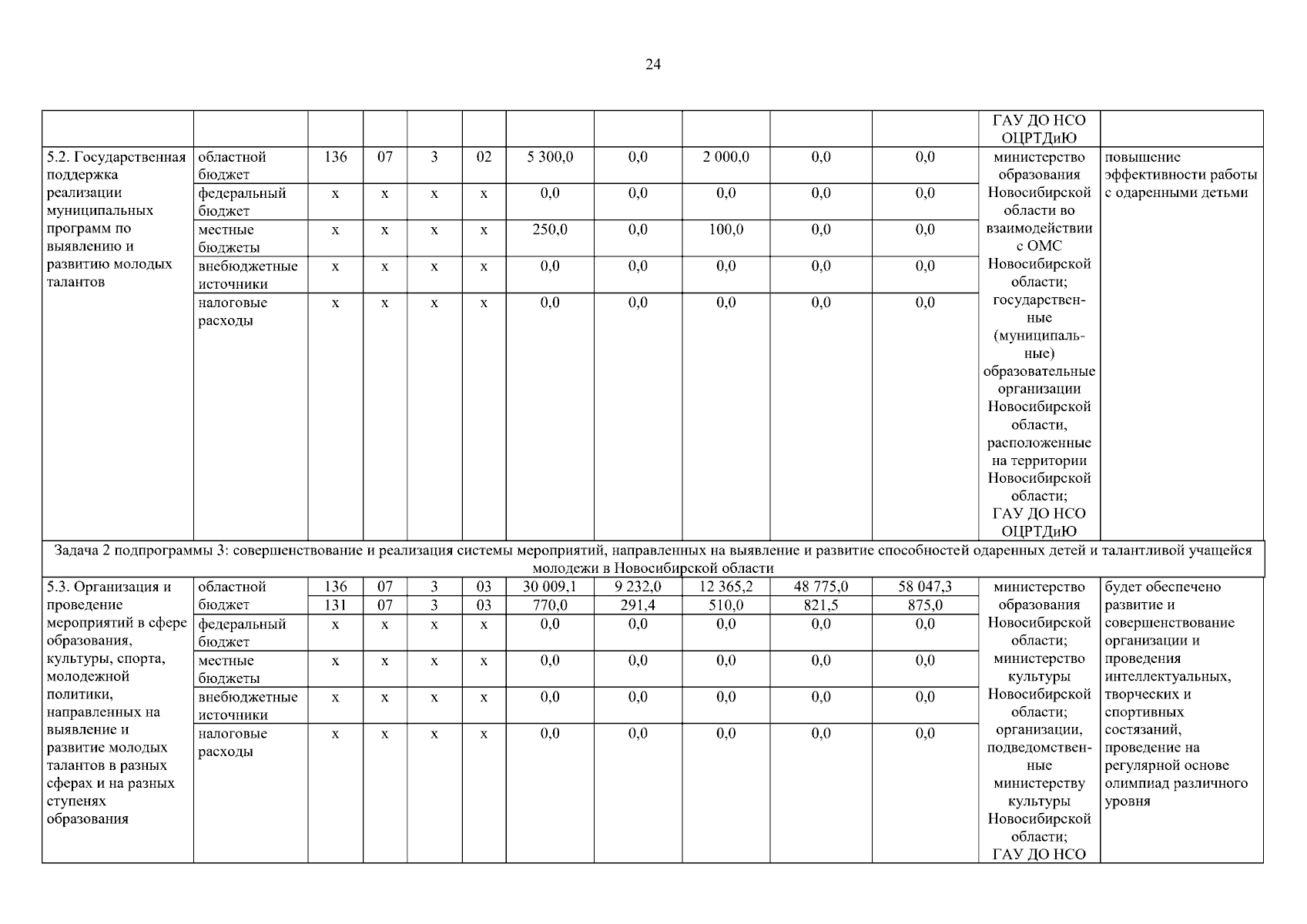 24

| | | | | | | | | | | | | |
|---|---|---|---|---|---|---|---|---|---|---|---|---|
| | | | | | | | | | | | ГАУ ДО НСО ОЦРТДиЮ | |
| 5.2. Государственная поддержка реализации муниципальных программ по выявлению и развитию молодых талантов | областной бюджет | 136 | 07 | 3 | 02 | 5 300,0 | 0,0 | 2 000,0 | 0,0 | 0,0 | министерство образования Новосибирской области во взаимодействии с ОМС Новосибирской области; государственные (муниципальные) образовательные организации Новосибирской области, расположенные на территории Новосибирской области; ГАУ ДО НСО ОЦРТДиЮ | повышение эффективности работы с одаренными детьми |
| | федеральный бюджет | x | x | x | x | 0,0 | 0,0 | 0,0 | 0,0 | 0,0 | | |
| | местные бюджеты | x | x | x | x | 250,0 | 0,0 | 100,0 | 0,0 | 0,0 | | |
| | внебюджетные источники | x | x | x | x | 0,0 | 0,0 | 0,0 | 0,0 | 0,0 | | |
| | налоговые расходы | x | x | x | x | 0,0 | 0,0 | 0,0 | 0,0 | 0,0 | | |
| Задача 2 подпрограммы 3: совершенствование и реализация системы мероприятий, направленных на выявление и развитие способностей одаренных детей и талантливой учащейся молодежи в Новосибирской области | | | | | | | | | | | | |
| 5.3. Организация и проведение мероприятий в сфере образования, культуры, спорта, молодежной политики, направленных на выявление и развитие молодых талантов в разных сферах и на разных ступенях образования | областной бюджет | 136 | 07 | 3 | 03 | 30 009,1 | 9 232,0 | 12 365,2 | 48 775,0 | 58 047,3 | министерство образования Новосибирской области; министерство культуры Новосибирской области; организации, подведомственные министерству культуры Новосибирской области; ГАУ ДО НСО | будет обеспечено развитие и совершенствование организации и проведения интеллектуальных, творческих и спортивных состязаний, проведение на регулярной основе олимпиад различного уровня |
| | | 131 | 07 | 3 | 03 | 770,0 | 291,4 | 510,0 | 821,5 | 875,0 | | |
| | федеральный бюджет | x | x | x | x | 0,0 | 0,0 | 0,0 | 0,0 | 0,0 | | |
| | местные бюджеты | x | x | x | x | 0,0 | 0,0 | 0,0 | 0,0 | 0,0 | | |
| | внебюджетные источники | x | x | x | x | 0,0 | 0,0 | 0,0 | 0,0 | 0,0 | | |
| | налоговые расходы | x | x | x | x | 0,0 | 0,0 | 0,0 | 0,0 | 0,0 | | |